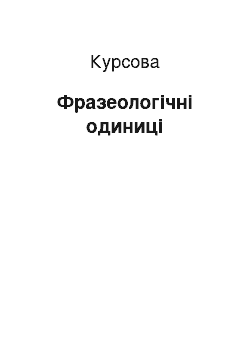 Курсова

Фразеологічні одиниці